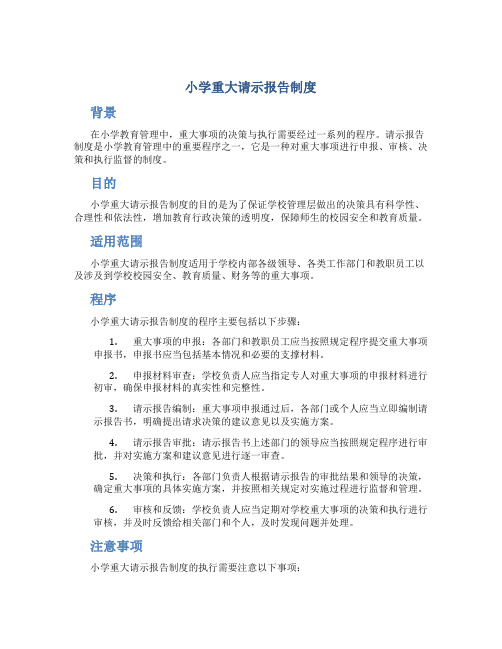 小学重大请示报告制度

背景

在小学教育管理中，重大事项的决策与执行需要经过一系列的程序。请示报告制度是小学教育管理中的重要程序之一，它是一种对重大事项进行申报、审核、决策和执行监督的制度。

目的

小学重大请示报告制度的目的是为了保证学校管理层做出的决策具有科学性、合理性和依法性，增加教育行政决策的透明度，保障师生的校园安全和教育质量。

适用范围

小学重大请示报告制度适用于学校内部各级领导、各类工作部门和教职员工以及涉及到学校校园安全、教育质量、财务等的重大事项。

程序

小学重大请示报告制度的程序主要包括以下步骤：

1. 重大事项的申报：各部门和教职员工应当按照规定程序提交重大事项申报书，申报书应当包括基本情况和必要的支撑材料。

2. 申报材料审查：学校负责人应当指定专人对重大事项的申报材料进行初审，确保申报材料的真实性和完整性。

3. 请示报告编制：重大事项申报通过后，各部门或个人应当立即编制请示报告书，明确提出请求决策的建议意见以及实施方案。

4. 请示报告审批：请示报告书上述部门的领导应当按照规定程序进行审批，并对实施方案和建议意见进行逐一审查。

5. 决策和执行：各部门负责人根据请示报告的审批结果和领导的决策，确定重大事项的具体实施方案，并按照相关规定对实施过程进行监督和管理。

6. 审核和反馈：学校负责人应当定期对学校重大事项的决策和执行进行审核，并及时反馈给相关部门和个人，及时发现问题并处理。

注意事项

小学重大请示报告制度的执行需要注意以下事项：